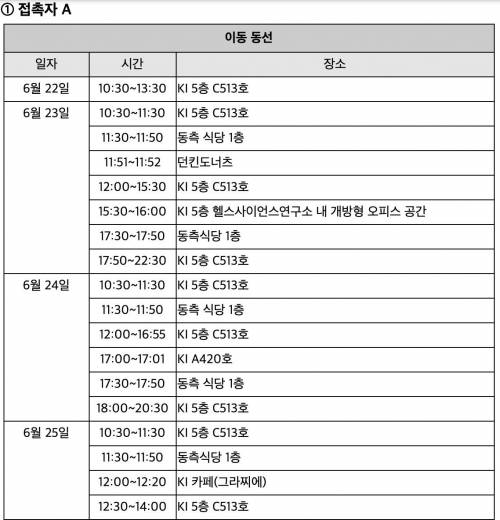 ① 접촉자 A

| 이동 동선 | | |
|---|---|---|
| 일자 | 시간 | 장소 |
| 6월 22일 | 10:30~13:30 | KI 5층 C513호 |
| 6월 23일 | 10:30~11:30 | KI 5층 C513호 |
| | 11:30~11:50 | 동측 식당 1층 |
| | 11:51~11:52 | 던킨도너츠 |
| | 12:00~15:30 | KI 5층 C513호 |
| | 15:30~16:00 | KI 5층 헬스사이언스연구소 내 개방형 오피스 공간 |
| | 17:30~17:50 | 동측식당 1층 |
| | 17:50~22:30 | KI 5층 C513호 |
| 6월 24일 | 10:30~11:30 | KI 5층 C513호 |
| | 11:30~11:50 | 동측 식당 1층 |
| | 12:00~16:55 | KI 5층 C513호 |
| | 17:00~17:01 | KI A420호 |
| | 17:30~17:50 | 동측 식당 1층 |
| | 18:00~20:30 | KI 5층 C513호 |
| 6월 25일 | 10:30~11:30 | KI 5층 C513호 |
| | 11:30~11:50 | 동측식당 1층 |
| | 12:00~12:20 | KI 카페(그라찌에) |
| | 12:30~14:00 | KI 5층 C513호 |